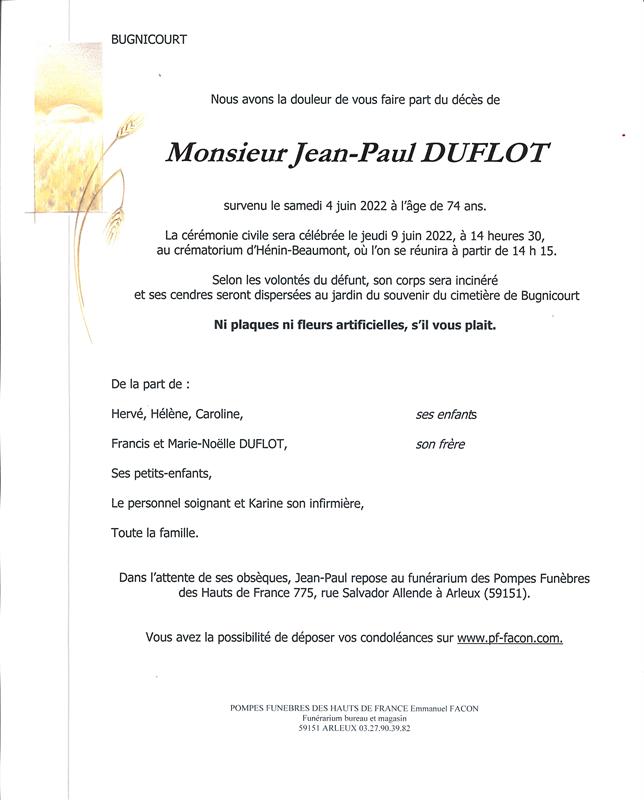 BUGNICOURT

Nous avons la douleur de vous faire part du décès de

Monsieur Jean-Paul DUFLOT

survenu le samedi 4 juin 2022 à l'âge de 74 ans.

La cérémonie civile sera célébrée le jeudi 9 juin 2022, à 14 heures 30, au crématorium d'Hénin-Beaumont, où l'on se réunira à partir de 14 h 15.

Selon les volontés du défunt, son corps sera incinéré et ses cendres seront dispersées au jardin du souvenir du cimetière de Bugnicourt

Ni plaques ni fleurs artificielles, s'il vous plait.

De la part de :

Hervé, Hélène, Caroline, ses enfants

Francis et Marie-Noëlle DUFLOT, son frère

Ses petits-enfants,

Le personnel soignant et Karine son infirmière,

Toute la famille.

Dans l'attente de ses obsèques, Jean-Paul repose au funérarium des Pompes Funèbres des Hauts de France 775, rue Salvador Allende à Arleux (59151).

Vous avez la possibilité de déposer vos condoléances sur www.pf-facon.com.

POMPES FUNEBRES DES HAUTS DE FRANCE Emmanuel FACON
Funérarium bureau et magasin
59151 ARLEUX 03.27.90.39.82